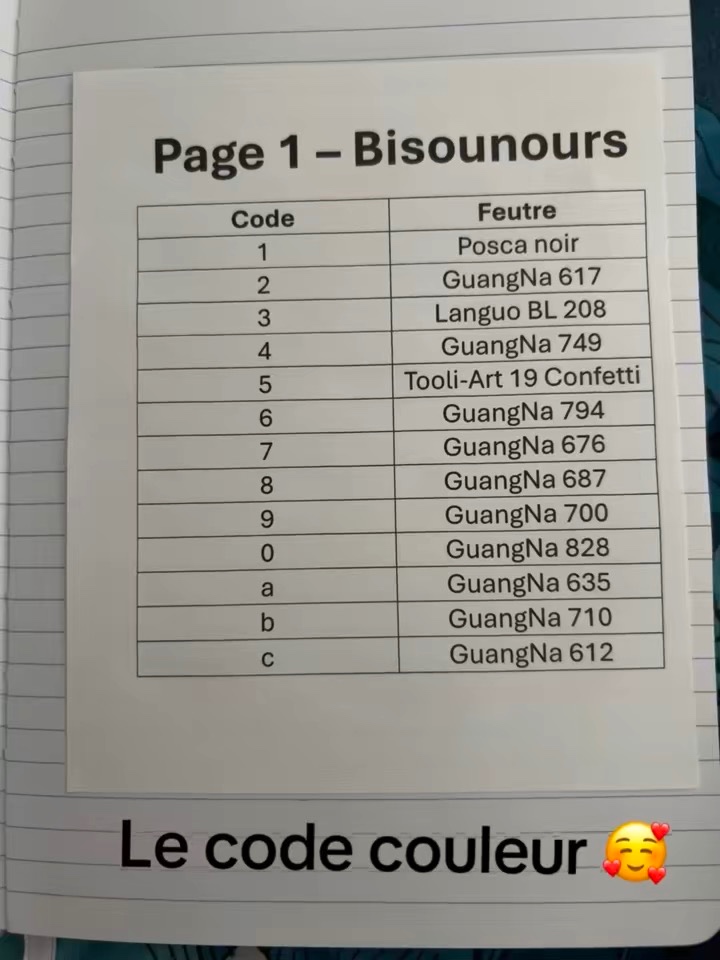 Page 1 – Bisounours

| Code | Feutre |
|---|---|
| 1 | Posca noir |
| 2 | GuangNa 617 |
| 3 | Languo BL 208 |
| 4 | GuangNa 749 |
| 5 | Tooli-Art 19 Confetti |
| 6 | GuangNa 794 |
| 7 | GuangNa 676 |
| 8 | GuangNa 687 |
| 9 | GuangNa 700 |
| 0 | GuangNa 828 |
| a | GuangNa 635 |
| b | GuangNa 710 |
| c | GuangNa 612 |

Le code couleur 🥰